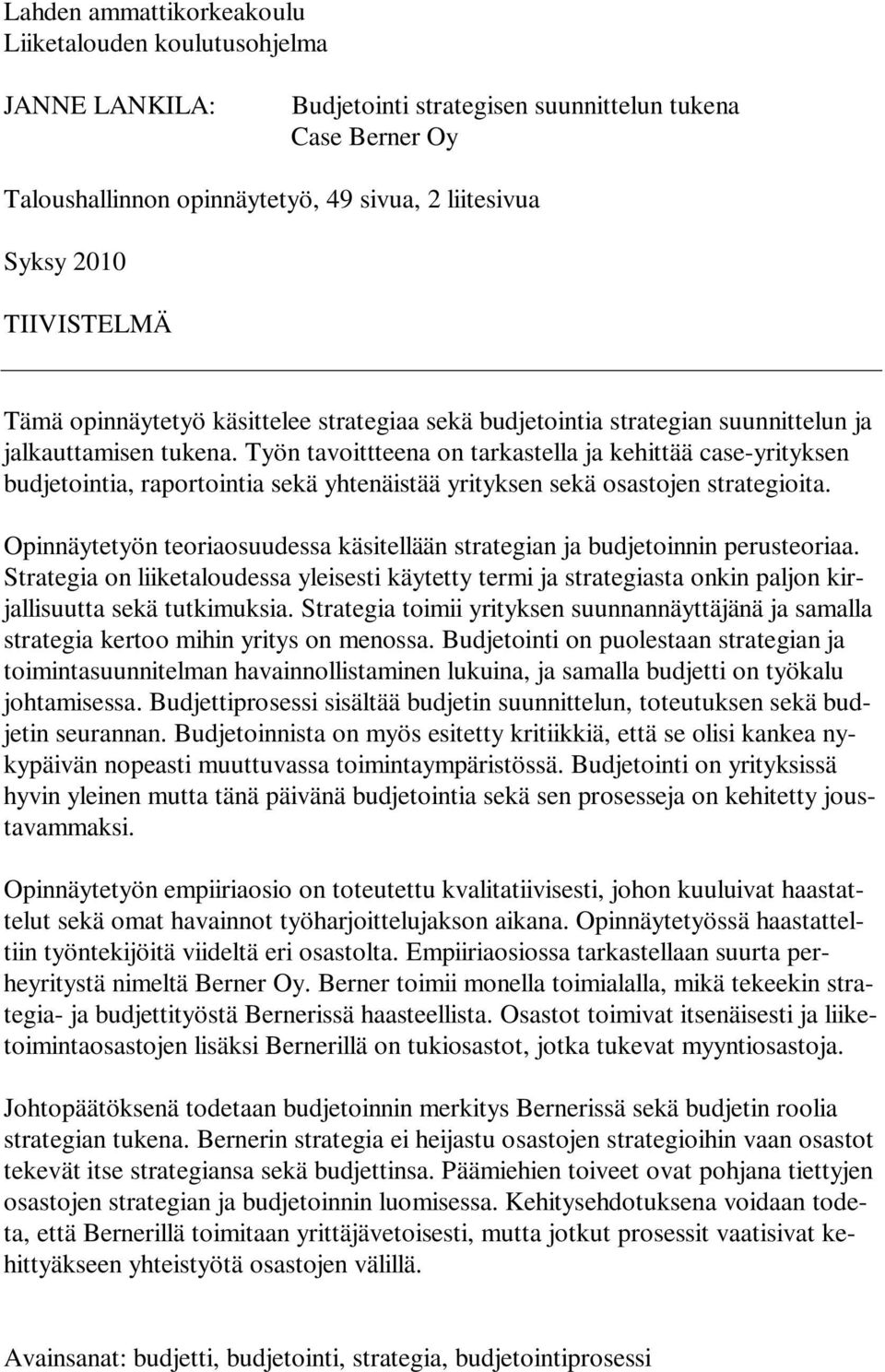 Lahden ammattikorkeakoulu
Liiketalouden koulutusohjelma

JANNE LANKILA: Budjetointi strategisen suunnittelun tukena
Case Berner Oy

Taloushallinnon opinnäytetyö, 49 sivua, 2 liitesivua

Syksy 2010

TIIVISTELMÄ

Tämä opinnäytetyö käsittelee strategiaa sekä budjetointia strategian suunnittelun ja jalkauttamisen tukena. Työn tavoittteena on tarkastella ja kehittää case-yrityksen budjetointia, raportointia sekä yhtenäistää yrityksen sekä osastojen strategioita.

Opinnäytetyön teoriaosuudessa käsitellään strategian ja budjetoinnin perusteoriaa. Strategia on liiketaloudessa yleisesti käytetty termi ja strategiasta onkin paljon kirjallisuutta sekä tutkimuksia. Strategia toimii yrityksen suunnannäyttäjänä ja samalla strategia kertoo mihin yritys on menossa. Budjetointi on puolestaan strategian ja toimintasuunnitelman havainnollistaminen lukuina, ja samalla budjetti on työkalu johtamisessa. Budjettiprosessi sisältää budjetin suunnittelun, toteutuksen sekä budjetin seurannan. Budjetoinnista on myös esitetty kritiikkiä, että se olisi kankea nykypäivän nopeasti muuttuvassa toimintaympäristössä. Budjetointi on yrityksissä hyvin yleinen mutta tänä päivänä budjetointia sekä sen prosesseja on kehitetty joustavammaksi.

Opinnäytetyön empiiriaosio on toteutettu kvalitatiivisesti, johon kuuluivat haastattelut sekä omat havainnot työharjoittelujakson aikana. Opinnäytetyössä haastatteltiin työntekijöitä viideltä eri osastolta. Empiiriaosiossa tarkastellaan suurta perheyritystä nimeltä Berner Oy. Berner toimii monella toimialalla, mikä tekeekin strategia- ja budjettityöstä Bernerissä haasteellista. Osastot toimivat itsenäisesti ja liiketoimintaosastojen lisäksi Bernerillä on tukiosastot, jotka tukevat myyntiosastoja.

Johtopäätöksenä todetaan budjetoinnin merkitys Bernerissä sekä budjetin roolia strategian tukena. Bernerin strategia ei heijastu osastojen strategioihin vaan osastot tekevät itse strategiansa sekä budjettinsa. Päämiehien toiveet ovat pohjana tiettyjen osastojen strategian ja budjetoinnin luomisessa. Kehitysehdotuksena voidaan todeta, että Bernerillä toimitaan yrittäjävetoisesti, mutta jotkut prosessit vaatisivat kehittyäkseen yhteistyötä osastojen välillä.

Avainsanat: budjetti, budjetointi, strategia, budjetointiprosessi